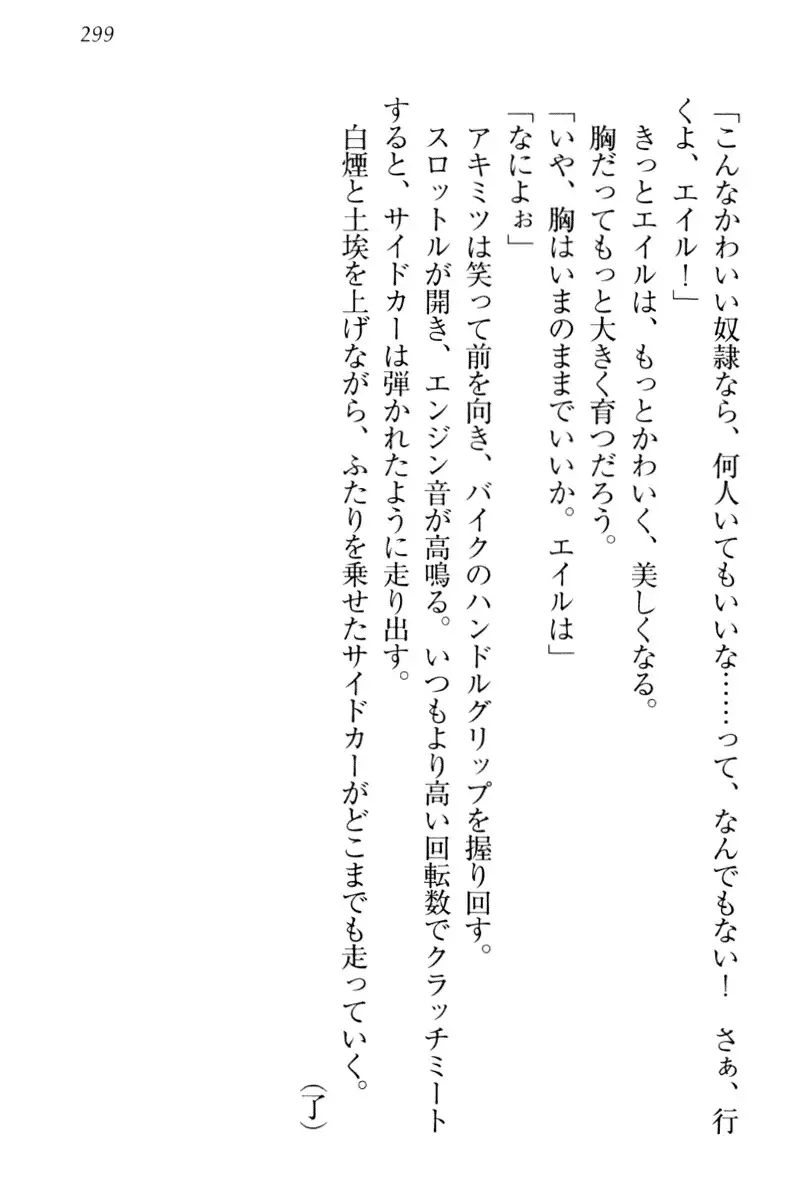 299

「こんなかわいい奴隷なら、何人いてもいいな……って、なんでもない！　さぁ、行くよ、エイル！」

きっとエイルは、もっとかわいく、美しくなる。

胸だってもっと大きく育つだろう。

「いや、胸はいまのままでいいか。エイルは」

「なによぉ」

アキミツは笑って前を向き、バイクのハンドルグリップを握り回す。

スロットルが開き、エンジン音が高鳴る。いつもより高い回転数でクラッチミートすると、サイドカーは弾かれたように走り出す。

白煙と土埃を上げながら、ふたりを乗せたサイドカーがどこまでも走っていく。

（了）